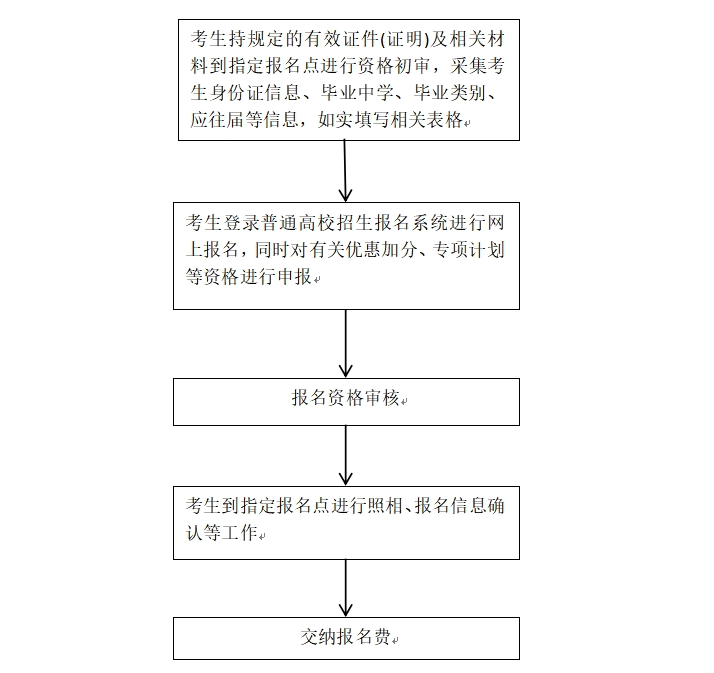 考生持规定的有效证件(证明)及相关材料到指定报名点进行资格初审，采集考生身份证信息、毕业中学、毕业类别、应往届等信息，如实填写相关表格

考生登录普通高校招生报名系统进行网上报名，同时对有关优惠加分、专项计划等资格进行申报

报名资格审核

考生到指定报名点进行照相、报名信息确认等工作

交纳报名费